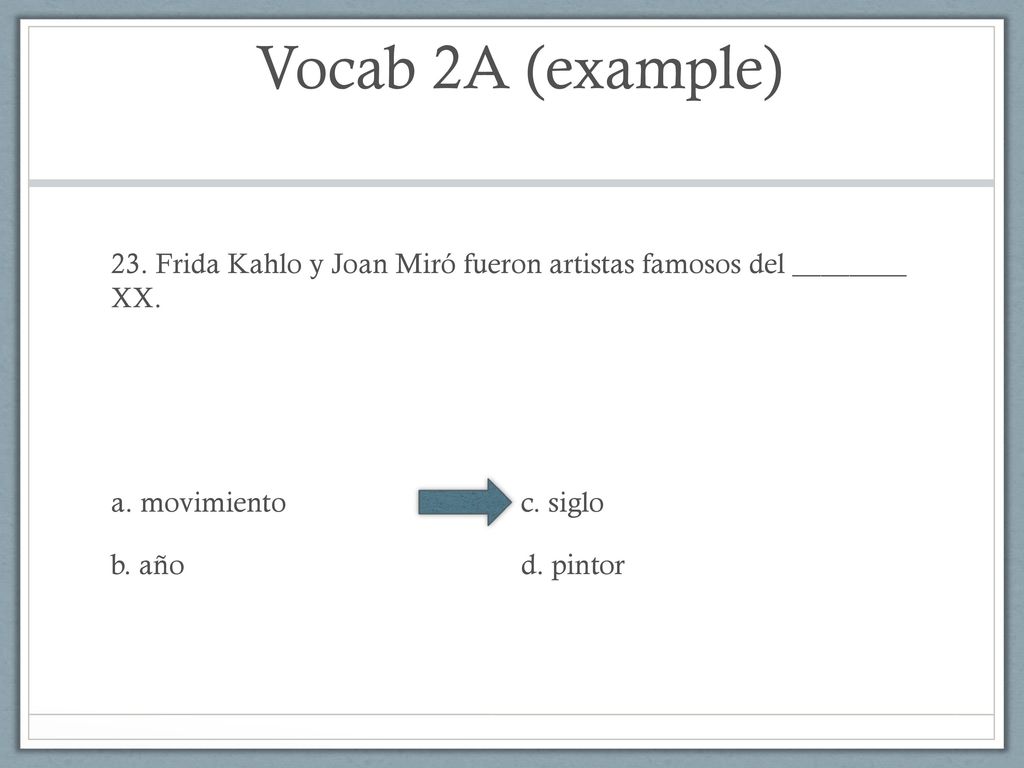 Vocab 2A (example)

23. Frida Kahlo y Joan Miró fueron artistas famosos del ________ XX.

a. movimiento

b. año

c. siglo

d. pintor